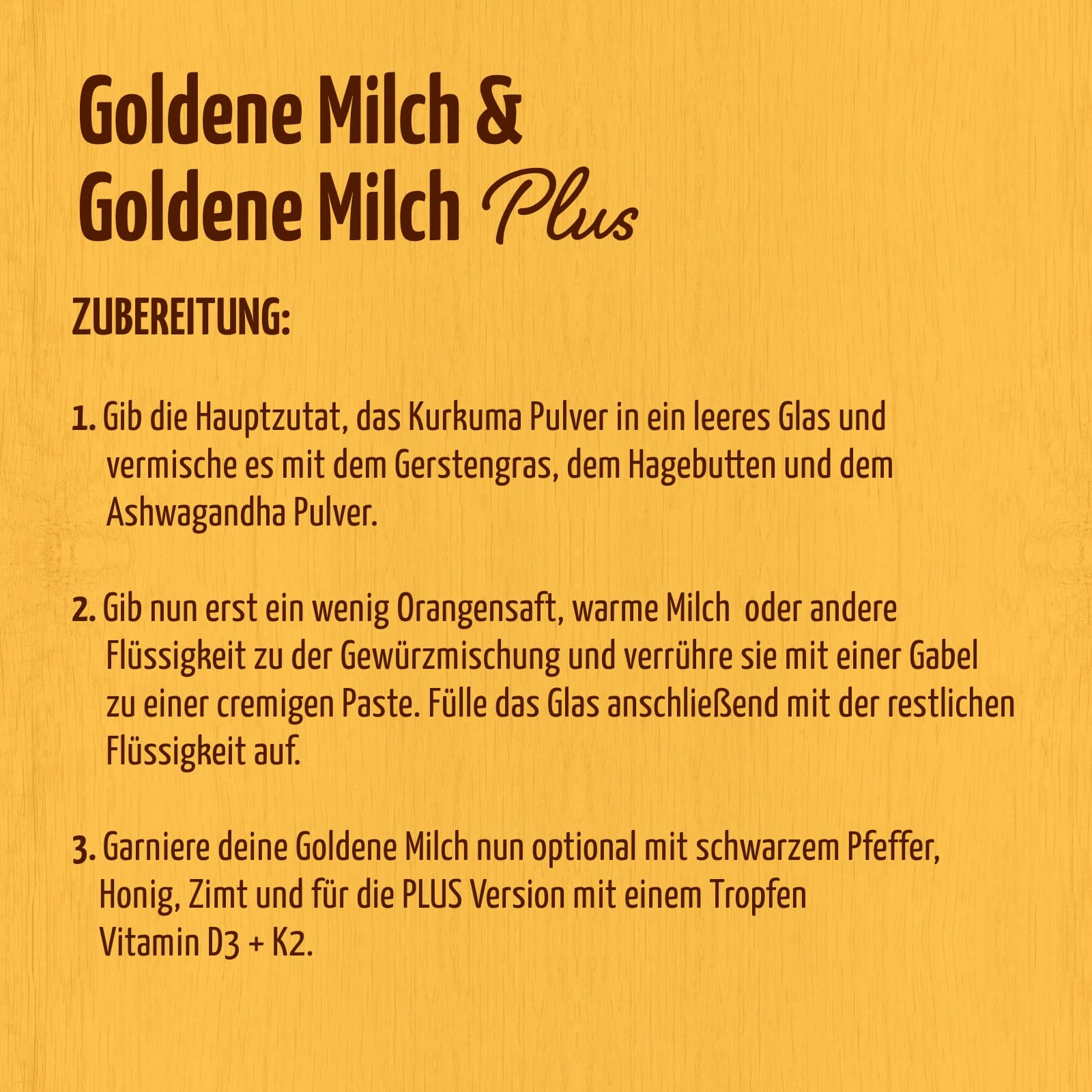 Goldene Milch &
Goldene Milch Plus

ZUBEREITUNG:

1. Gib die Hauptzutat, das Kurkuma Pulver in ein leeres Glas und vermische es mit dem Gerstengras, dem Hagebutten und dem Ashwagandha Pulver.

2. Gib nun erst ein wenig Orangensaft, warme Milch  oder andere Flüssigkeit zu der Gewürzmischung und verrühre sie mit einer Gabel zu einer cremigen Paste. Fülle das Glas anschließend mit der restlichen Flüssigkeit auf.

3. Garniere deine Goldene Milch nun optional mit schwarzem Pfeffer, Honig, Zimt und für die PLUS Version mit einem Tropfen Vitamin D3 + K2.